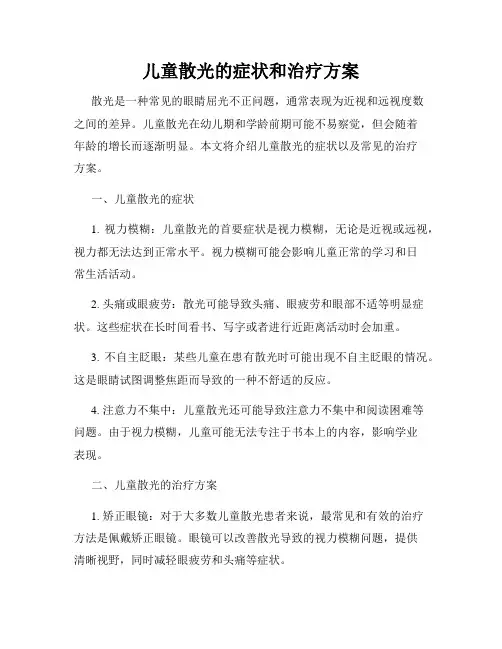 儿童散光的症状和治疗方案

散光是一种常见的眼睛屈光不正问题，通常表现为近视和远视度数之间的差异。儿童散光在幼儿期和学龄前期可能不易察觉，但会随着年龄的增长而逐渐明显。本文将介绍儿童散光的症状以及常见的治疗方案。

一、儿童散光的症状

1. 视力模糊：儿童散光的首要症状是视力模糊，无论是近视或远视，视力都无法达到正常水平。视力模糊可能会影响儿童正常的学习和日常生活活动。

2. 头痛或眼疲劳：散光可能导致头痛、眼疲劳和眼部不适等明显症状。这些症状在长时间看书、写字或者进行近距离活动时会加重。

3. 不自主眨眼：某些儿童在患有散光时可能出现不自主眨眼的情况。这是眼睛试图调整焦距而导致的一种不舒适的反应。

4. 注意力不集中：儿童散光还可能导致注意力不集中和阅读困难等问题。由于视力模糊，儿童可能无法专注于书本上的内容，影响学业表现。

二、儿童散光的治疗方案

1. 矫正眼镜：对于大多数儿童散光患者来说，最常见和有效的治疗方法是佩戴矫正眼镜。眼镜可以改善散光导致的视力模糊问题，提供清晰视野，同时减轻眼疲劳和头痛等症状。